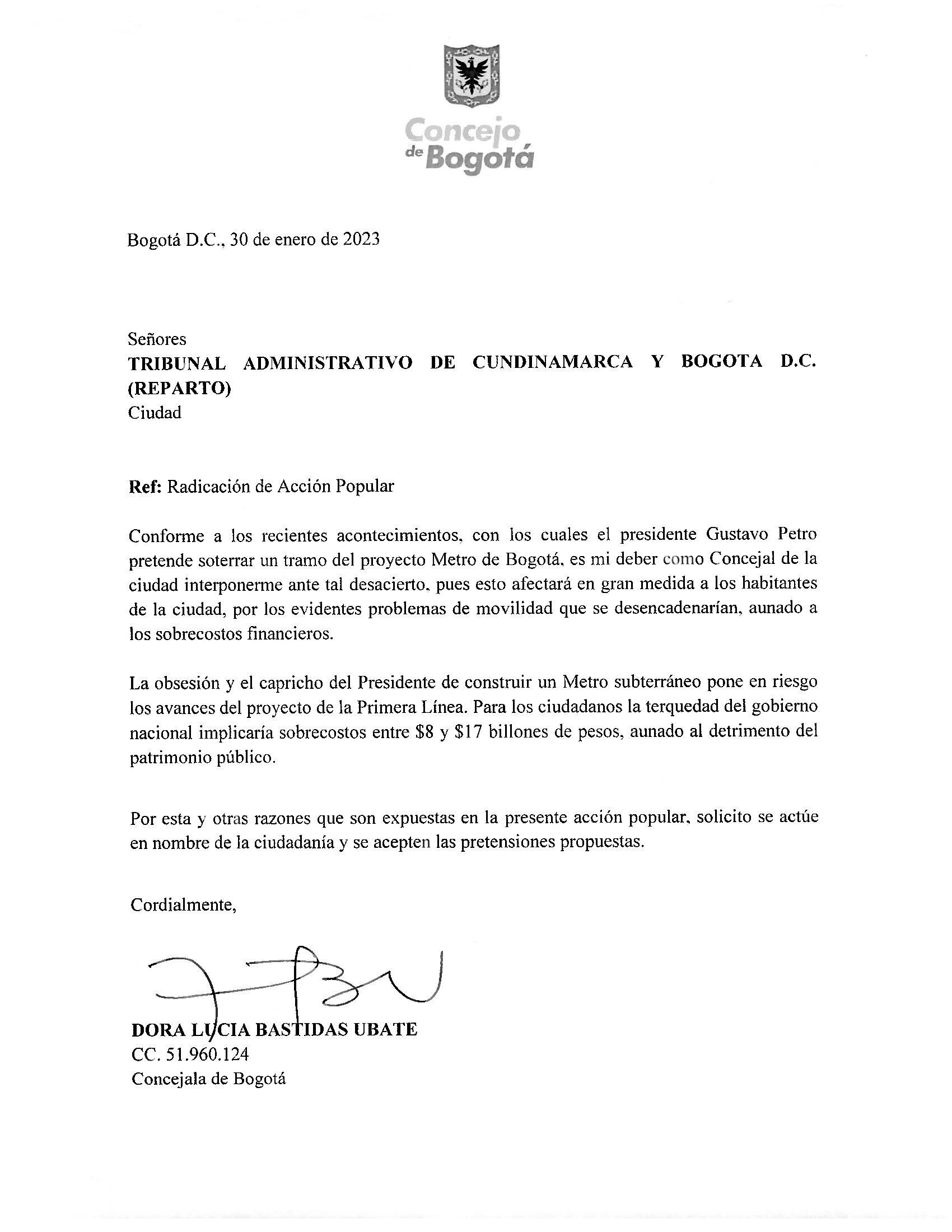 Concejo de Bogotá

Bogotá D.C., 30 de enero de 2023

Señores
TRIBUNAL ADMINISTRATIVO DE CUNDINAMARCA Y BOGOTA D.C. (REPARTO)
Ciudad

Ref: Radicación de Acción Popular

Conforme a los recientes acontecimientos, con los cuales el presidente Gustavo Petro pretende soterrar un tramo del proyecto Metro de Bogotá, es mi deber como Concejal de la ciudad interponerme ante tal desacierto, pues esto afectará en gran medida a los habitantes de la ciudad, por los evidentes problemas de movilidad que se desencadenarían, aunado a los sobrecostos financieros.

La obsesión y el capricho del Presidente de construir un Metro subterráneo pone en riesgo los avances del proyecto de la Primera Línea. Para los ciudadanos la terquedad del gobierno nacional implicaría sobrecostos entre \$8 y \$17 billones de pesos, aunado al detrimento del patrimonio público.

Por esta y otras razones que son expuestas en la presente acción popular, solicito se actúe en nombre de la ciudadanía y se acepten las pretensiones propuestas.

Cordialmente,

DORA LUCIA BASTIDAS UBATE
CC. 51.960.124
Concejala de Bogotá